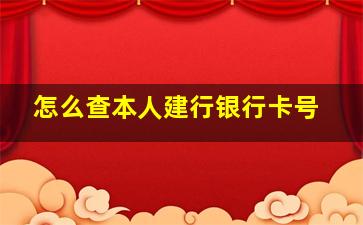 怎么查本人建行银行卡号